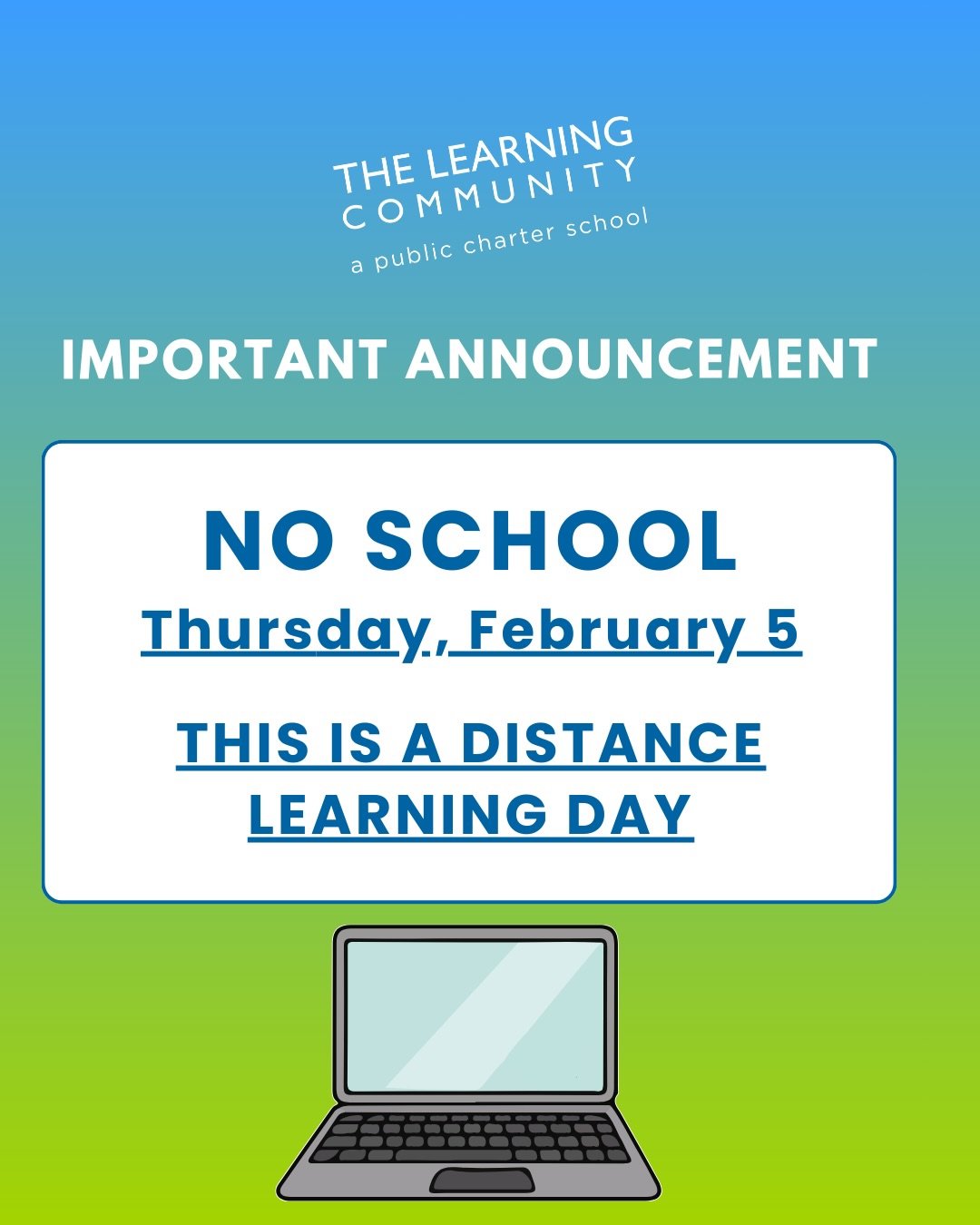 THE LEARNING
COMMUNITY
a public charter school

IMPORTANT ANNOUNCEMENT

NO SCHOOL
Thursday, February 5

THIS IS A DISTANCE LEARNING DAY